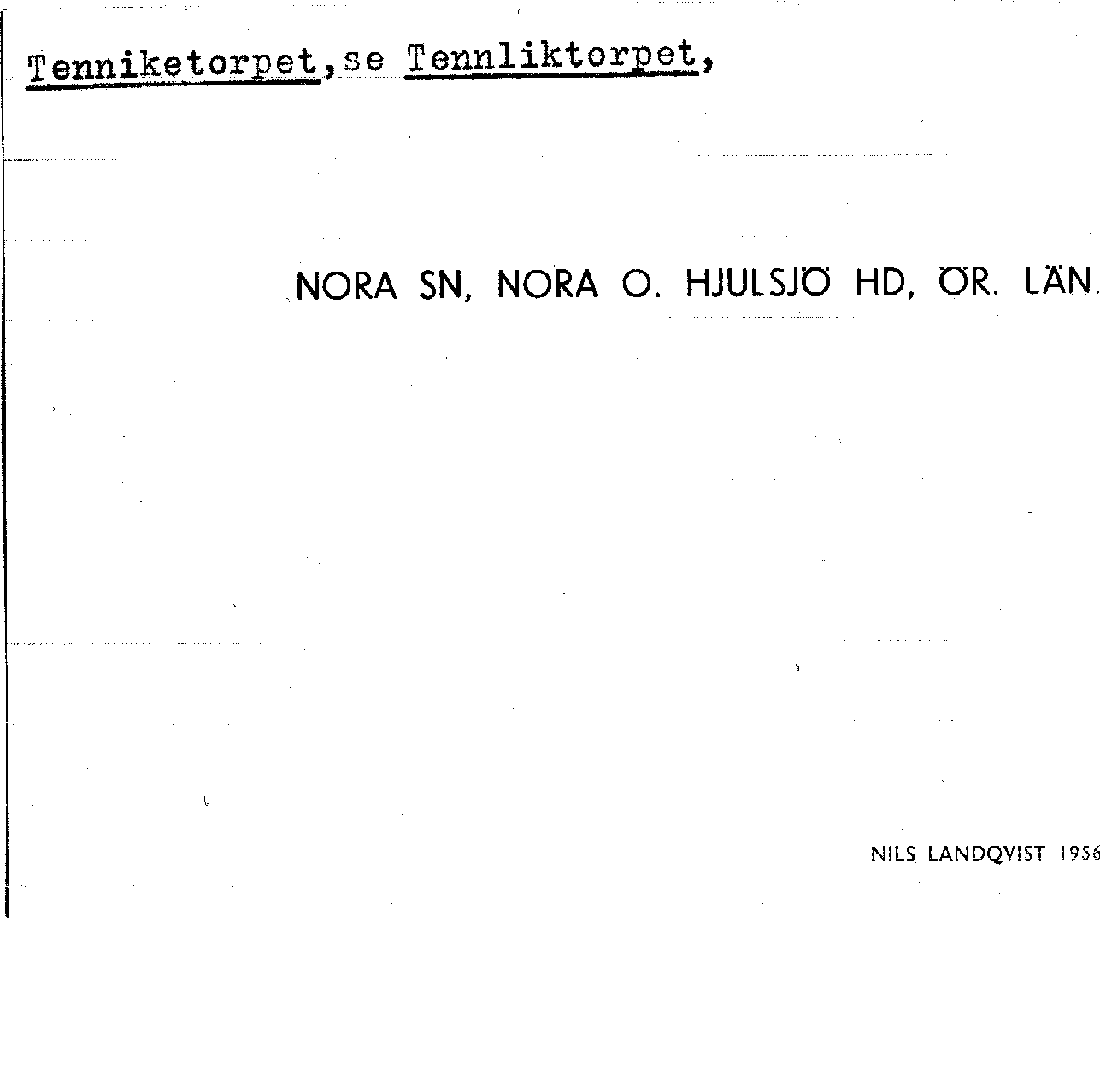 Tenniketorpet,se Tennliktorpet,

NORA SN, NORA O. HJULSJÖ HD, ÖR. LÄN.

NILS LANDQVIST 1956